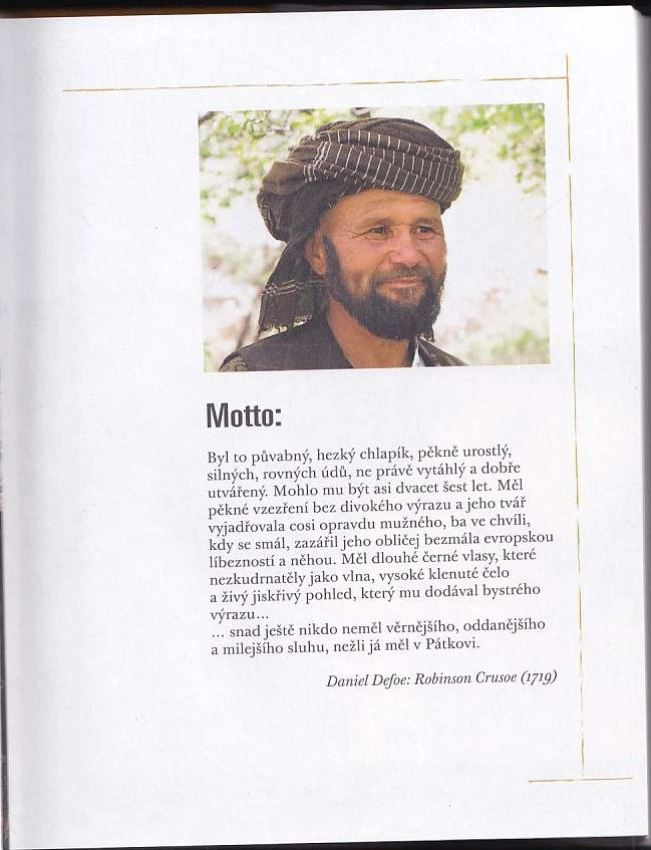 Motto:

Byl to půvabný, hezký chlapík, pěkně urostlý, silných, rovných údů, ne právě vytáhlý a dobře utvářený. Mohlo mu být asi dvacet šest let. Měl pěkné vzezření bez divokého výrazu a jeho tvář vyjadřovala cosi opravdu mužného, ba ve chvíli, kdy se smál, zazářil jeho obličej bezmála evropskou líbezností a něhou. Měl dlouhé černé vlasy, které nezkudrnatěly jako vlna, vysoké klenuté čelo a živý jiskřivý pohled, který mu dodával bystrého výrazu...

... snad ještě nikdo neměl věrnějšího, oddanějšího a milejšího sluhu, nežli já měl v Pátkovi.

Daniel Defoe: Robinson Crusoe (1719)